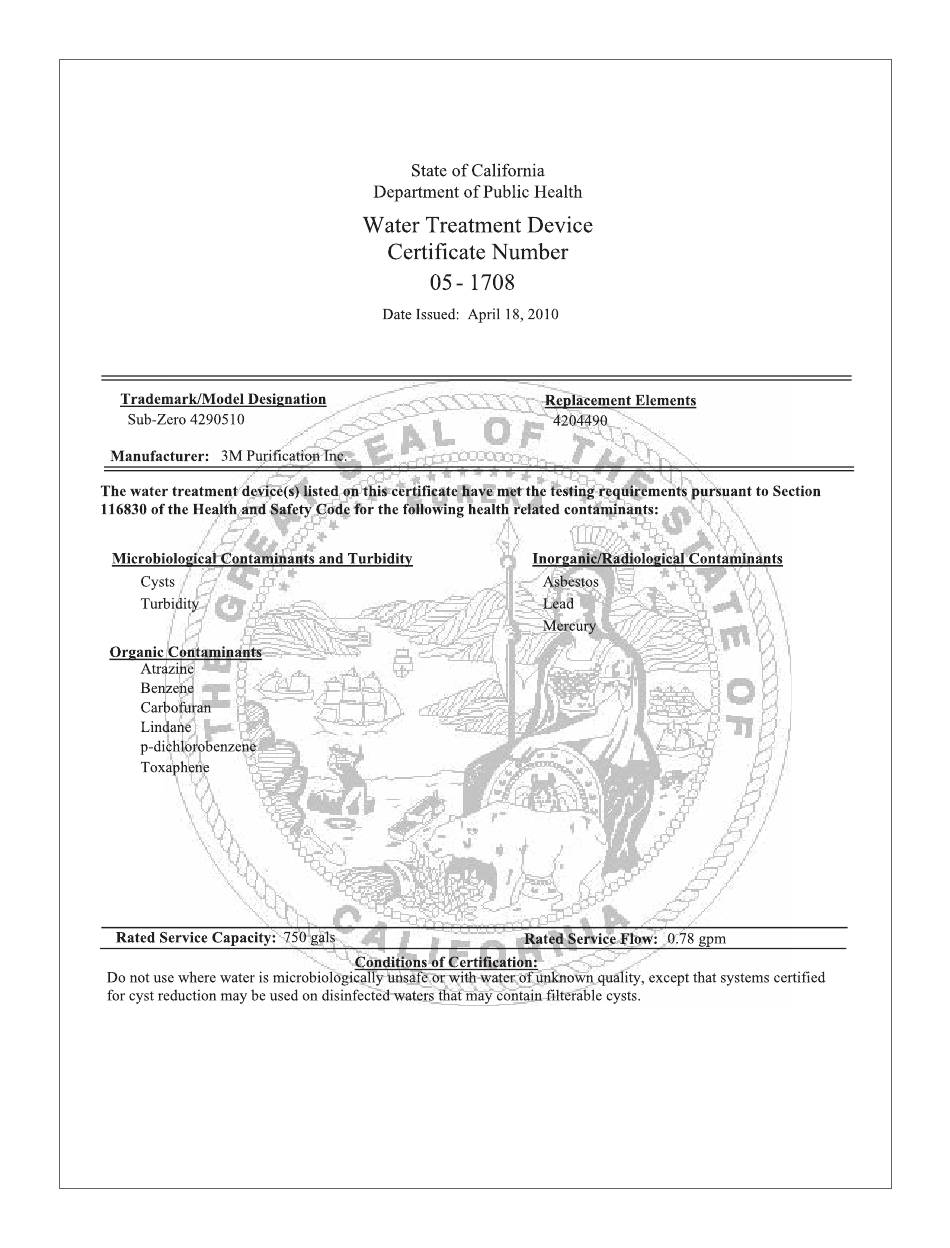 State of California
Department of Public Health

Water Treatment Device
Certificate Number
05 - 1708

Date Issued: April 18, 2010

Trademark/Model Designation
Sub-Zero 4290510

Replacement Elements
4204490

Manufacturer: 3M Purification Inc.

The water treatment device(s) listed on this certificate have met the testing requirements pursuant to Section 116830 of the Health and Safety Code for the following health related contaminants:

Microbiological Contaminants and Turbidity
Cysts
Turbidity

Organic Contaminants
Atrazine
Benzene
Carbofuran
Lindane
p-dichlorobenzene
Toxaphene

Inorganic/Radiological Contaminants
Asbestos
Lead
Mercury

THE GREAT SEAL OF THE STATE OF CALIFORNIA

Rated Service Capacity: 750 gals

Rated Service Flow: 0.78 gpm

Conditions of Certification:
Do not use where water is microbiologically unsafe or with water of unknown quality, except that systems certified for cyst reduction may be used on disinfected waters that may contain filterable cysts.